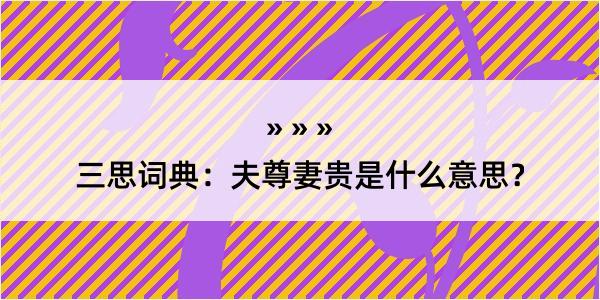 » » »

三思词典：夫尊妻贵是什么意思？